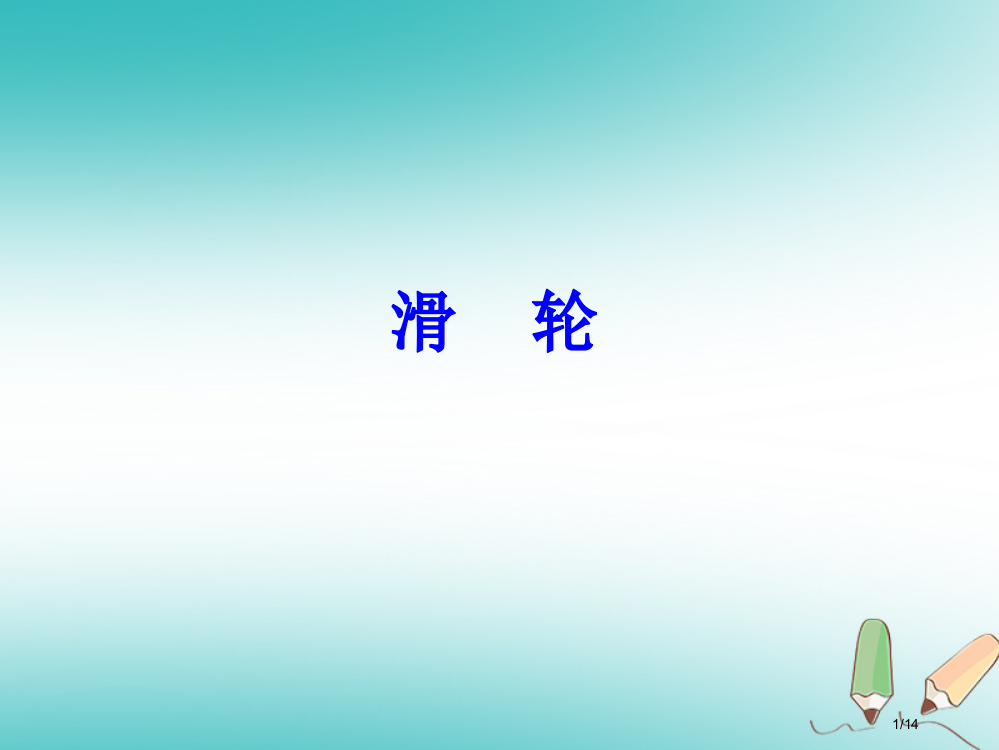 滑　轮

1/14